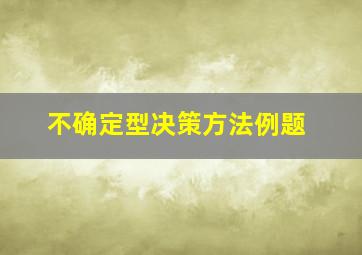 不确定型决策方法例题